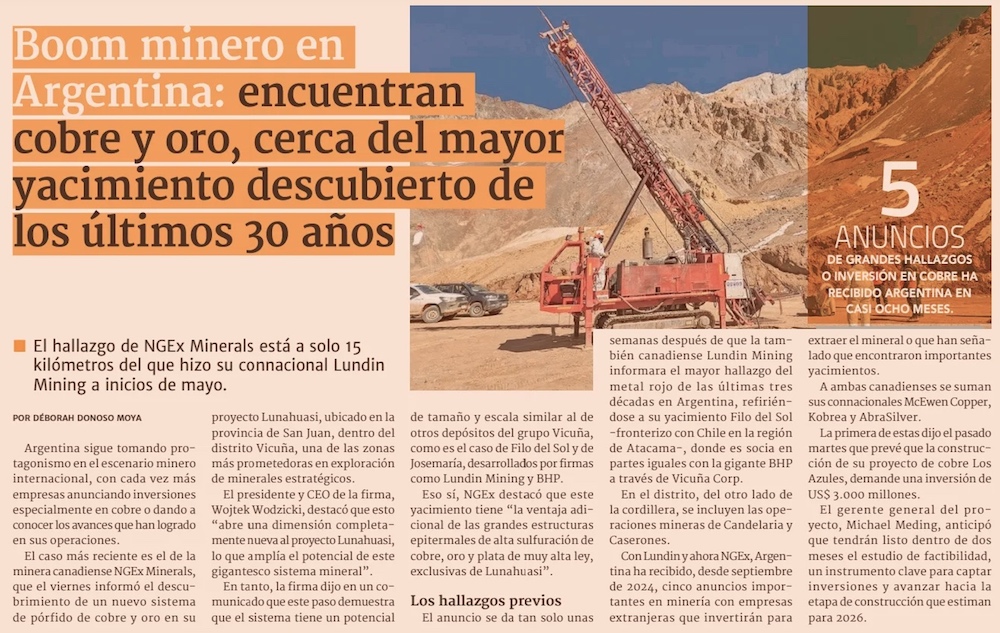 Boom minero en Argentina: encuentran cobre y oro, cerca del mayor yacimiento descubierto de los últimos 30 años

5
ANUNCIOS
DE GRANDES HALLAZGOS O INVERSIÓN EN COBRE HA RECIBIDO ARGENTINA EN CASI OCHO MESES.

El hallazgo de NGEx Minerals está a solo 15 kilómetros del que hizo su connacional Lundin Mining a inicios de mayo.

POR DÉBORAH DONOSO MOYA

Argentina sigue tomando protagonismo en el escenario minero internacional, con cada vez más empresas anunciando inversiones especialmente en cobre o dando a conocer los avances que han logrado en sus operaciones.

El caso más reciente es el de la minera canadiense NGEx Minerals, que el viernes informó el descubrimiento de un nuevo sistema de pórfido de cobre y oro en su proyecto Lunahuasi, ubicado en la provincia de San Juan, dentro del distrito Vicuña, una de las zonas más prometedoras en exploración de minerales estratégicos.

El presidente y CEO de la firma, Wojtek Wodzicki, destacó que esto "abre una dimensión completamente nueva al proyecto Lunahuasi, lo que amplía el potencial de este gigantesco sistema mineral".

En tanto, la firma dijo en un comunicado que este paso demuestra que el sistema tiene un potencial de tamaño y escala similar al de otros depósitos del grupo Vicuña, como es el caso de Filo del Sol y de Josemaría, desarrollados por firmas como Lundin Mining y BHP.

Eso sí, NGEx destacó que este yacimiento tiene "la ventaja adicional de las grandes estructuras epitermales de alta sulfuración de cobre, oro y plata de muy alta ley, exclusivas de Lunahuasi".

Los hallazgos previos

El anuncio se da tan solo unas semanas después de que la también canadiense Lundin Mining informara el mayor hallazgo del metal rojo de las últimas tres décadas en Argentina, refiriéndose a su yacimiento Filo del Sol -fronterizo con Chile en la región de Atacama-, donde es socia en partes iguales con la gigante BHP a través de Vicuña Corp.

En el distrito, del otro lado de la cordillera, se incluyen las operaciones mineras de Candelaria y Caserones.

Con Lundin y ahora NGEx, Argentina ha recibido, desde septiembre de 2024, cinco anuncios importantes en minería con empresas extranjeras que invertirán para extraer el mineral o que han señalado que encontraron importantes yacimientos.

A ambas canadienses se suman sus connacionales McEwen Copper, Kobrea y AbraSilver.

La primera de estas dijo el pasado martes que prevé que la construcción de su proyecto de cobre Los Azules, demande una inversión de US$ 3.000 millones.

El gerente general del proyecto, Michael Meding, anticipó que tendrán listo dentro de dos meses el estudio de factibilidad, un instrumento clave para captar inversiones y avanzar hacia la etapa de construcción que estiman para 2026.